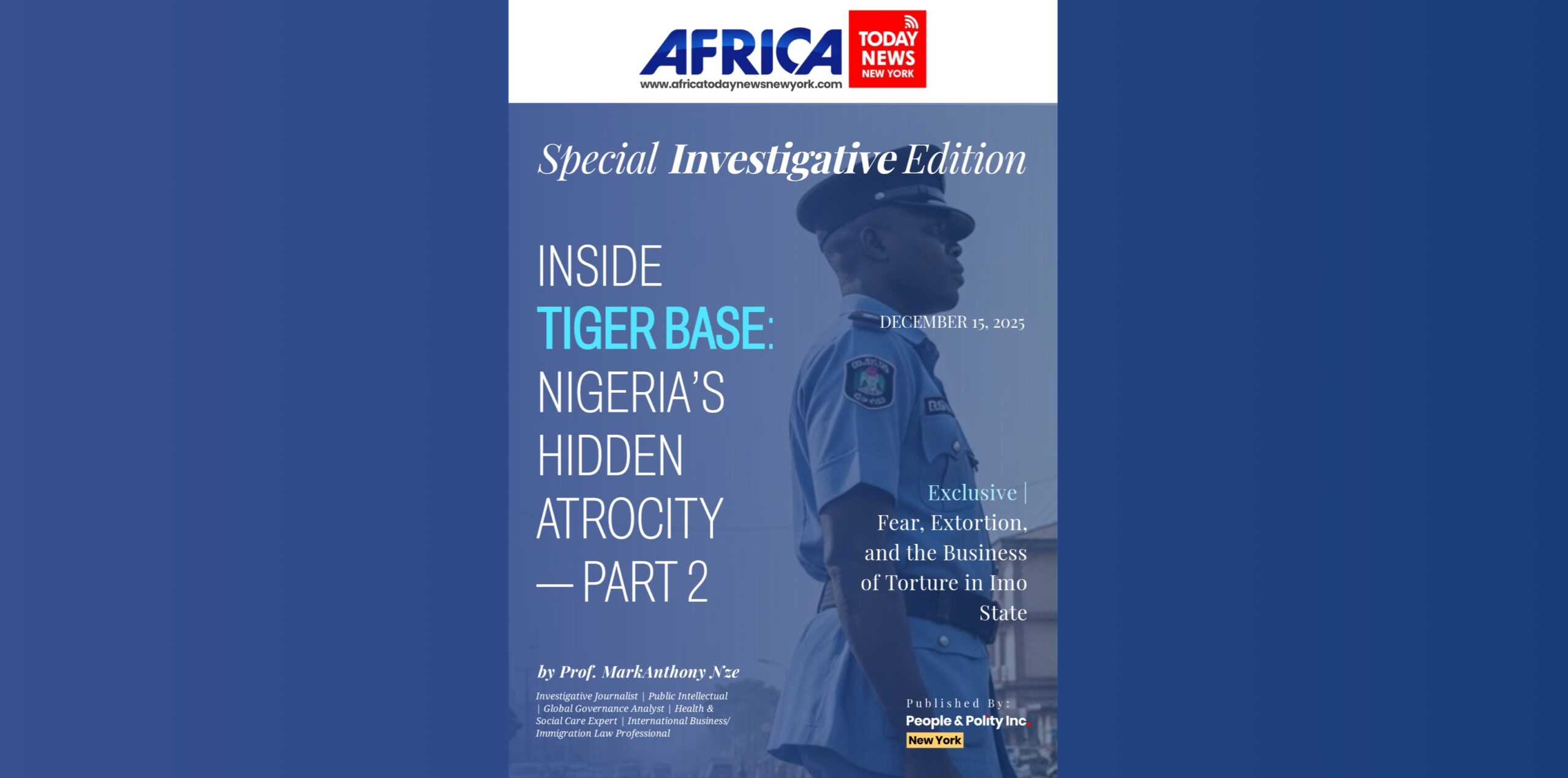 AFRICA TODAY NEWS NEW YORK
www.africatodaynewsnewyork.com

Special Investigative Edition

INSIDE TIGER BASE: NIGERIA'S HIDDEN ATROCITY — PART 2

DECEMBER 15, 2025

Exclusive | Fear, Extortion, and the Business of Torture in Imo State

by Prof. MarkAnthony Nze

Investigative Journalist | Public Intellectual | Global Governance Analyst | Health & Social Care Expert | International Business/ Immigration Law Professional

Published By:
People & Polity Inc.
New York